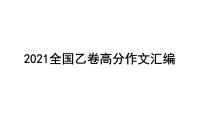 2021全国乙卷高分作文汇编